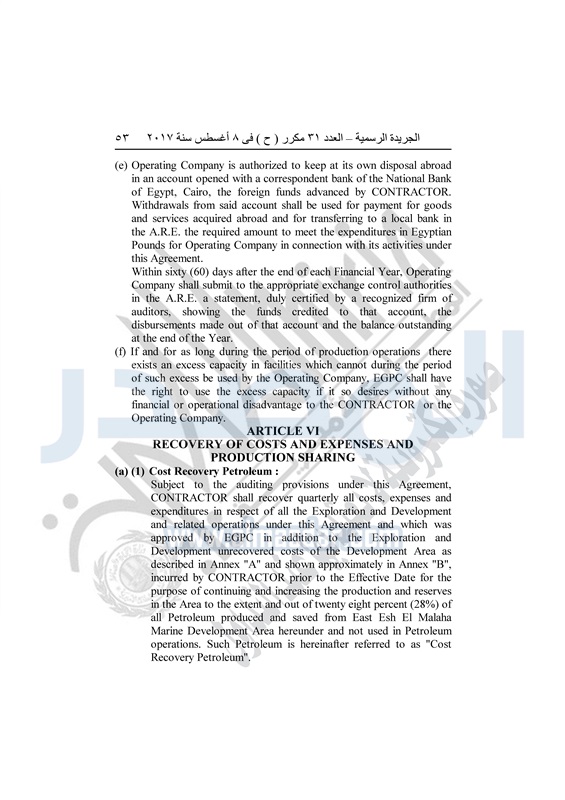 الجريدة الرسمية – العدد ٣١ مكرر ( ح ) فى ٨ أغسطس سنة ٢٠١٧ ٥٣

(e) Operating Company is authorized to keep at its own disposal abroad in an account opened with a correspondent bank of the National Bank of Egypt, Cairo, the foreign funds advanced by CONTRACTOR. Withdrawals from said account shall be used for payment for goods and services acquired abroad and for transferring to a local bank in the A.R.E. the required amount to meet the expenditures in Egyptian Pounds for Operating Company in connection with its activities under this Agreement.

Within sixty (60) days after the end of each Financial Year, Operating Company shall submit to the appropriate exchange control authorities in the A.R.E. a statement, duly certified by a recognized firm of auditors, showing the funds credited to that account, the disbursements made out of that account and the balance outstanding at the end of the Year.

(f) If and for as long during the period of production operations there exists an excess capacity in facilities which cannot during the period of such excess be used by the Operating Company, EGPC shall have the right to use the excess capacity if it so desires without any financial or operational disadvantage to the CONTRACTOR or the Operating Company.

ARTICLE VI
RECOVERY OF COSTS AND EXPENSES AND PRODUCTION SHARING

(a) (1) Cost Recovery Petroleum :
Subject to the auditing provisions under this Agreement, CONTRACTOR shall recover quarterly all costs, expenses and expenditures in respect of all the Exploration and Development and related operations under this Agreement and which was approved by EGPC in addition to the Exploration and Development unrecovered costs of the Development Area as described in Annex "A" and shown approximately in Annex "B", incurred by CONTRACTOR prior to the Effective Date for the purpose of continuing and increasing the production and reserves in the Area to the extent and out of twenty eight percent (28%) of all Petroleum produced and saved from East Esh El Malaha Marine Development Area hereunder and not used in Petroleum operations. Such Petroleum is hereinafter referred to as "Cost Recovery Petroleum".